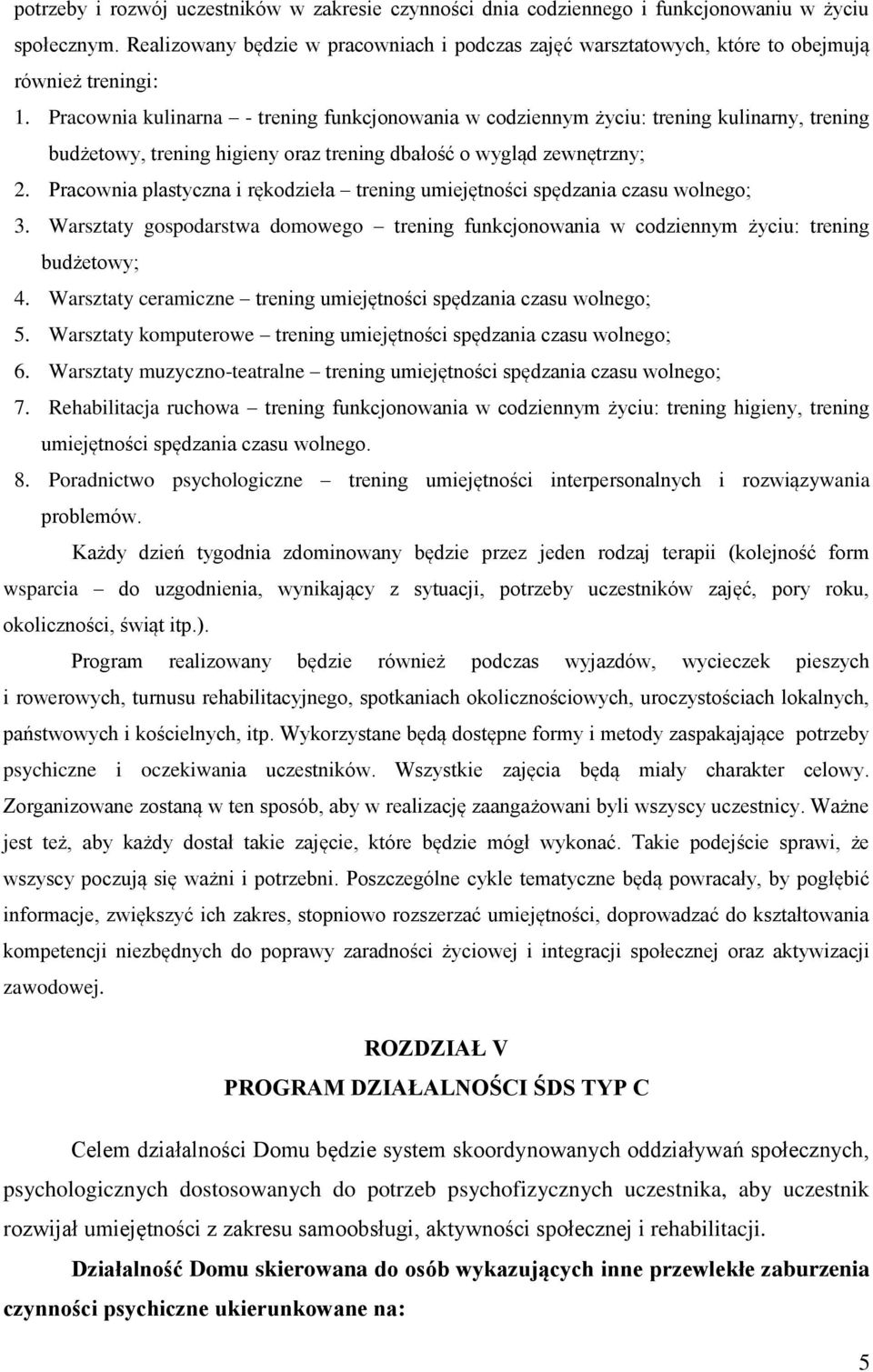 potrzeby i rozwój uczestników w zakresie czynności dnia codziennego i funkcjonowaniu w życiu społecznym. Realizowany będzie w pracowniach i podczas zajęć warsztatowych, które to obejmują również treningi:

1. Pracownia kulinarna – - trening funkcjonowania w codziennym życiu: trening kulinarny, trening budżetowy, trening higieny oraz trening dbałość o wygląd zewnętrzny;
2. Pracownia plastyczna i rękodzieła – trening umiejętności spędzania czasu wolnego;
3. Warsztaty gospodarstwa domowego – trening funkcjonowania w codziennym życiu: trening budżetowy;
4. Warsztaty ceramiczne – trening umiejętności spędzania czasu wolnego;
5. Warsztaty komputerowe – trening umiejętności spędzania czasu wolnego;
6. Warsztaty muzyczno-teatralne – trening umiejętności spędzania czasu wolnego;
7. Rehabilitacja ruchowa – trening funkcjonowania w codziennym życiu: trening higieny, trening umiejętności spędzania czasu wolnego.
8. Poradnictwo psychologiczne – trening umiejętności interpersonalnych i rozwiązywania problemów.

Każdy dzień tygodnia zdominowany będzie przez jeden rodzaj terapii (kolejność form wsparcia – do uzgodnienia, wynikający z sytuacji, potrzeby uczestników zajęć, pory roku, okoliczności, świąt itp.).

Program realizowany będzie również podczas wyjazdów, wycieczek pieszych i rowerowych, turnusu rehabilitacyjnego, spotkaniach okolicznościowych, uroczystościach lokalnych, państwowych i kościelnych, itp. Wykorzystane będą dostępne formy i metody zaspakajające potrzeby psychiczne i oczekiwania uczestników. Wszystkie zajęcia będą miały charakter celowy. Zorganizowane zostaną w ten sposób, aby w realizację zaangażowani byli wszyscy uczestnicy. Ważne jest też, aby każdy dostał takie zajęcie, które będzie mógł wykonać. Takie podejście sprawi, że wszyscy poczują się ważni i potrzebni. Poszczególne cykle tematyczne będą powracały, by pogłębić informacje, zwiększyć ich zakres, stopniowo rozszerzać umiejętności, doprowadzać do kształtowania kompetencji niezbędnych do poprawy zaradności życiowej i integracji społecznej oraz aktywizacji zawodowej.

ROZDZIAŁ V
PROGRAM DZIAŁALNOŚCI ŚDS TYP C

Celem działalności Domu będzie system skoordynowanych oddziaływań społecznych, psychologicznych dostosowanych do potrzeb psychofizycznych uczestnika, aby uczestnik rozwijał umiejętności z zakresu samoobsługi, aktywności społecznej i rehabilitacji.

Działalność Domu skierowana do osób wykazujących inne przewlekłe zaburzenia czynności psychiczne ukierunkowane na:

5